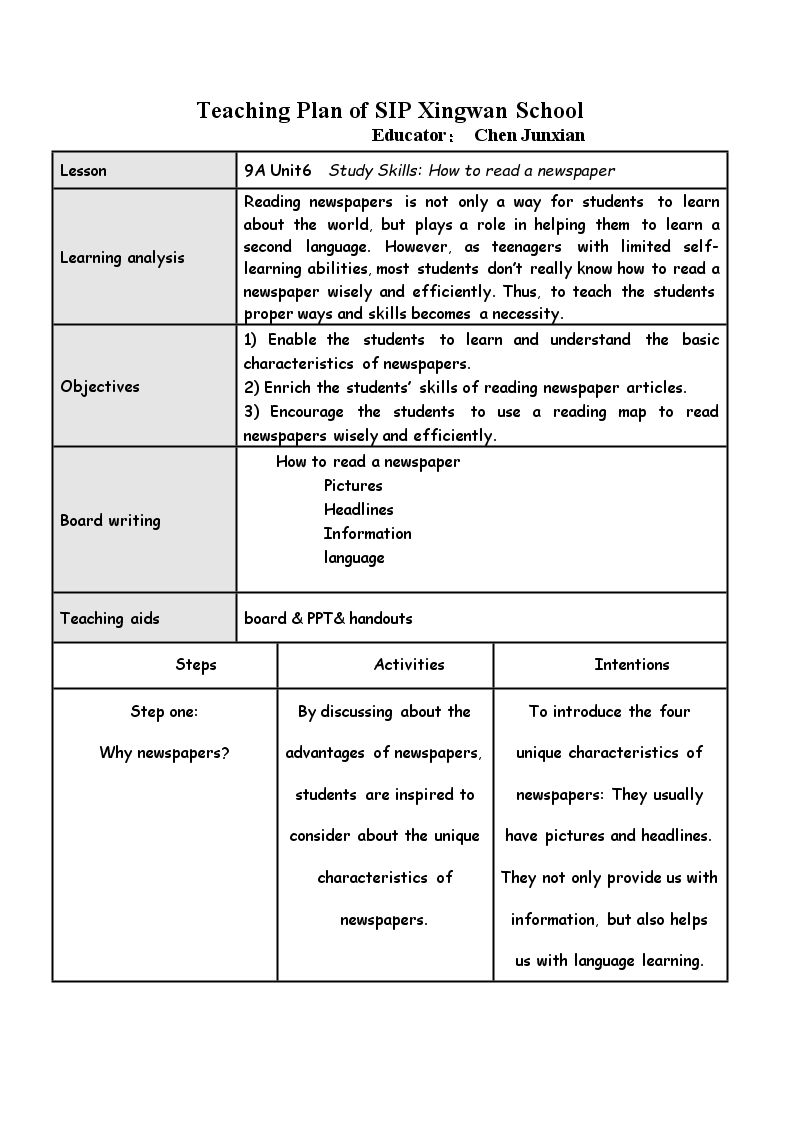 Teaching Plan of SIP Xingwan School

Educator： Chen Junxian

Lesson
9A Unit6 Study Skills: How to read a newspaper

Learning analysis
Reading newspapers is not only a way for students to learn about the world, but plays a role in helping them to learn a second language. However, as teenagers with limited self-learning abilities, most students don't really know how to read a newspaper wisely and efficiently. Thus, to teach the students proper ways and skills becomes a necessity.

Objectives
1) Enable the students to learn and understand the basic characteristics of newspapers.
2) Enrich the students' skills of reading newspaper articles.
3) Encourage the students to use a reading map to read newspapers wisely and efficiently.

Board writing
How to read a newspaper
Pictures
Headlines
Information
language

Teaching aids
board & PPT& handouts

| Steps | Activities | Intentions |
|---|---|---|
| Step one: Why newspapers? | By discussing about the advantages of newspapers, students are inspired to consider about the unique characteristics of newspapers. | To introduce the four unique characteristics of newspapers: They usually have pictures and headlines. They not only provide us with information, but also helps us with language learning. |